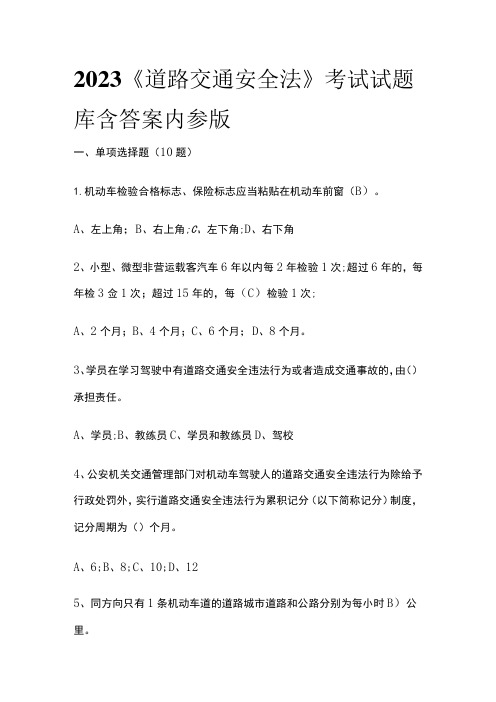 2023《道路交通安全法》考试试题库含答案内参版

一、单项选择题（10题）

1.机动车检验合格标志、保险标志应当粘贴在机动车前窗（B）。

A、左上角；B、右上角;C、左下角;D、右下角

2、小型、微型非营运载客汽车6年以内每2年检验1次;超过6年的，每年检3金1次；超过15年的，每（C）检验1次:

A、2个月；B、4个月；C、6个月；D、8个月。

3、学员在学习驾驶中有道路交通安全违法行为或者造成交通事故的,由()承担责任。

A、学员;B、教练员C、学员和教练员D、驾校

4、公安机关交通管理部门对机动车驾驶人的道路交通安全违法行为除给予行政处罚外，实行道路交通安全违法行为累积记分（以下简称记分）制度，记分周期为（）个月。

A、6;B、8;C、10;D、12

5、同方向只有1条机动车道的道路城市道路和公路分别为每小时B）公里。